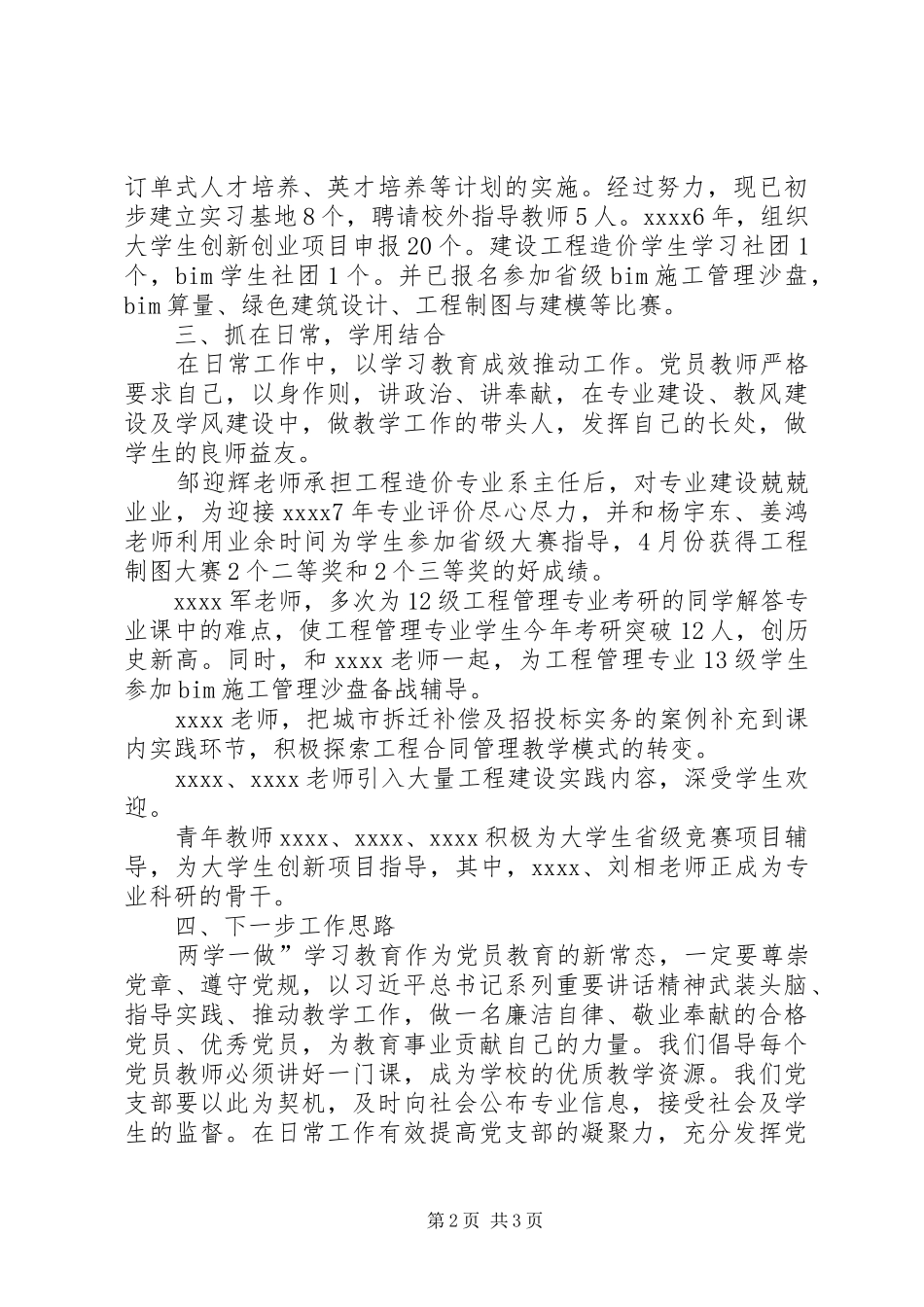 订单式人才培养、英才培养等计划的实施。经过努力，现已初步建立实习基地8个，聘请校外指导教师5人。xxxx6年，组织大学生创新创业项目申报20个。建设工程造价学生学习社团1个，bim学生社团1个。并已报名参加省级bim施工管理沙盘，bim算量、绿色建筑设计、工程制图与建模等比赛。

三、抓在日常，学用结合

在日常工作中，以学习教育成效推动工作。党员教师严格要求自己，以身作则，讲政治、讲奉献，在专业建设、教风建设及学风建设中，做教学工作的带头人，发挥自己的长处，做学生的良师益友。

邹迎辉老师承担工程造价专业系主任后，对专业建设兢兢业业，为迎接xxxx7年专业评价尽心尽力，并和杨宇东、姜鸿老师利用业余时间为学生参加省级大赛指导，4月份获得工程制图大赛2个二等奖和2个三等奖的好成绩。

xxxx军老师，多次为12级工程管理专业考研的同学解答专业课中的难点，使工程管理专业学生今年考研突破12人，创历史新高。同时，和xxxx老师一起，为工程管理专业13级学生参加bim施工管理沙盘备战辅导。

xxxx老师，把城市拆迁补偿及招投标实务的案例补充到课内实践环节，积极探索工程合同管理教学模式的转变。

xxxx、xxxx老师引入大量工程建设实践内容，深受学生欢迎。

青年教师xxxx、xxxx、xxxx积极为大学生省级竞赛项目辅导，为大学生创新项目指导，其中，xxxx、刘相老师正成为专业科研的骨干。

四、下一步工作思路

两学一做”学习教育作为党员教育的新常态，一定要尊崇党章、遵守党规，以习近平总书记系列重要讲话精神武装头脑、指导实践、推动教学工作，做一名廉洁自律、敬业奉献的合格党员、优秀党员，为教育事业贡献自己的力量。我们倡导每个党员教师必须讲好一门课，成为学校的优质教学资源。我们党支部要以此为契机，及时向社会公布专业信息，接受社会及学生的监督。在日常工作有效提高党支部的凝聚力，充分发挥党

第2页 共3页